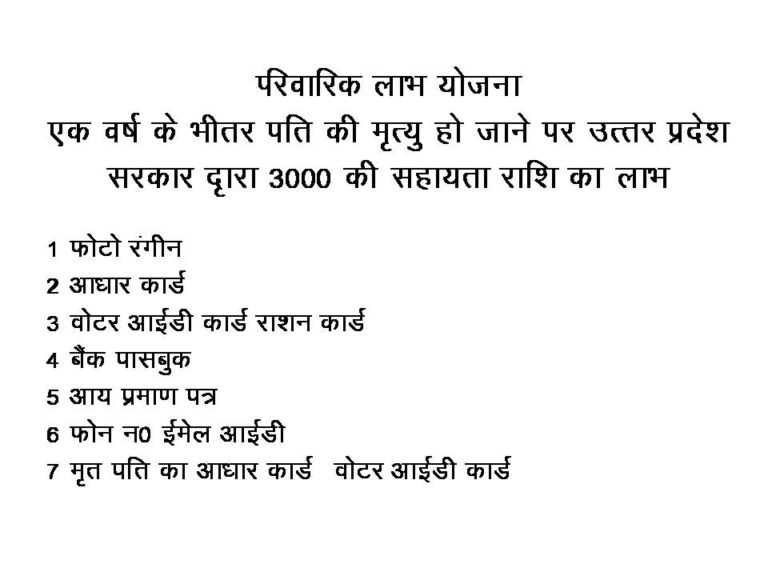 परिवारिक लाभ योजना
एक वर्ष के भीतर पति की मृत्यु हो जाने पर उत्तर प्रदेश सरकार दृारा 3000 की सहायता राशि का लाभ

1 फोटो रंगीन
2 आधार कार्ड
3 वोटर आईडी कार्ड राशन कार्ड
4 बैंक पासबुक
5 आय प्रमाण पत्र
6 फोन न0 ईमेल आईडी
7 मृत पति का आधार कार्ड वोटर आईडी कार्ड